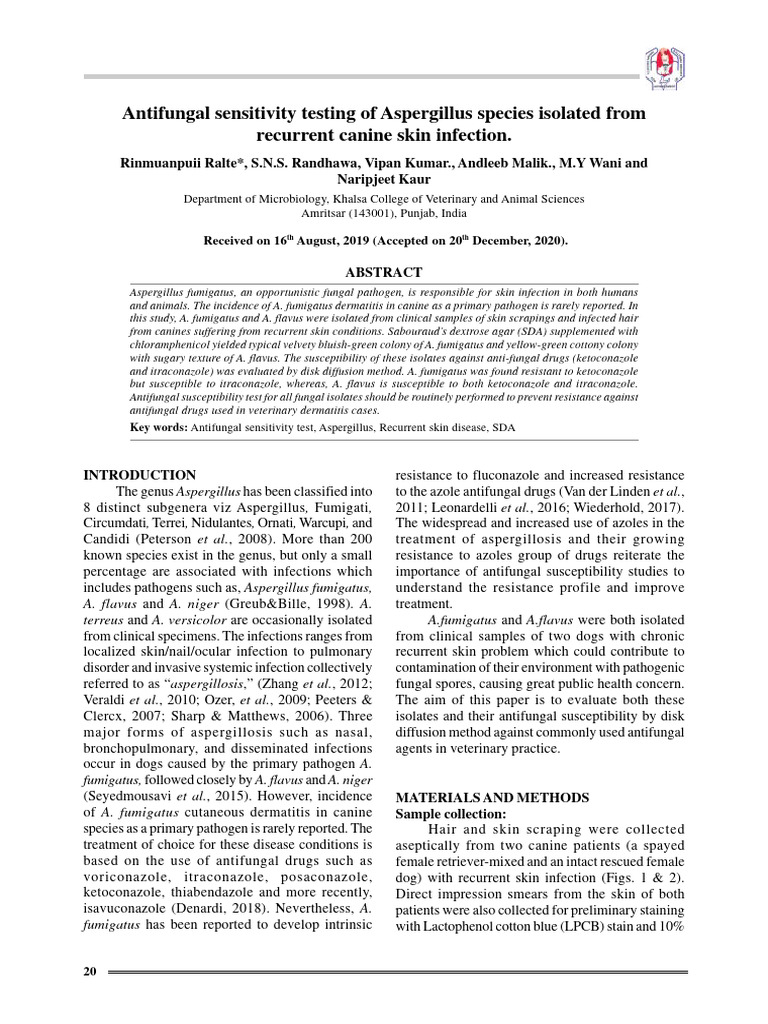 Antifungal sensitivity testing of Aspergillus species isolated from recurrent canine skin infection.

Rinmuanpuii Ralte*, S.N.S. Randhawa, Vipan Kumar., Andleeb Malik., M.Y Wani and Naripjeet Kaur

Department of Microbiology, Khalsa College of Veterinary and Animal Sciences Amritsar (143001), Punjab, India

Received on 16$^{th}$ August, 2019 (Accepted on 20$^{th}$ December, 2020).

ABSTRACT

Aspergillus fumigatus, an opportunistic fungal pathogen, is responsible for skin infection in both humans and animals. The incidence of A. fumigatus dermatitis in canine as a primary pathogen is rarely reported. In this study, A. fumigatus and A. flavus were isolated from clinical samples of skin scrapings and infected hair from canines suffering from recurrent skin conditions. Sabouraud's dextrose agar (SDA) supplemented with chloramphenicol yielded typical velvety bluish-green colony of A. fumigatus and yellow-green cottony colony with sugary texture of A. flavus. The susceptibility of these isolates against anti-fungal drugs (ketoconazole and itraconazole) was evaluated by disk diffusion method. A. fumigatus was found resistant to ketoconazole but susceptible to itraconazole, whereas, A. flavus is susceptible to both ketoconazole and itraconazole. Antifungal susceptibility test for all fungal isolates should be routinely performed to prevent resistance against antifungal drugs used in veterinary dermatitis cases.

Key words: Antifungal sensitivity test, Aspergillus, Recurrent skin disease, SDA

INTRODUCTION

The genus Aspergillus has been classified into 8 distinct subgenera viz Aspergillus, Fumigati, Circumdati, Terrei, Nidulantes, Ornati, Warcupi, and Candidi (Peterson et al., 2008). More than 200 known species exist in the genus, but only a small percentage are associated with infections which includes pathogens such as, Aspergillus fumigatus, A. flavus and A. niger (Greub&Bille, 1998). A. terreus and A. versicolor are occasionally isolated from clinical specimens. The infections ranges from localized skin/nail/ocular infection to pulmonary disorder and invasive systemic infection collectively referred to as "aspergillosis," (Zhang et al., 2012; Veraldi et al., 2010; Ozer, et al., 2009; Peeters & Clercx, 2007; Sharp & Matthews, 2006). Three major forms of aspergillosis such as nasal, bronchopulmonary, and disseminated infections occur in dogs caused by the primary pathogen A. fumigatus, followed closely by A. flavus and A. niger (Seyedmousavi et al., 2015). However, incidence of A. fumigatus cutaneous dermatitis in canine species as a primary pathogen is rarely reported. The treatment of choice for these disease conditions is based on the use of antifungal drugs such as voriconazole, itraconazole, posaconazole, ketoconazole, thiabendazole and more recently, isavuconazole (Denardi, 2018). Nevertheless, A. fumigatus has been reported to develop intrinsic resistance to fluconazole and increased resistance to the azole antifungal drugs (Van der Linden et al., 2011; Leonardelli et al., 2016; Wiederhold, 2017). The widespread and increased use of azoles in the treatment of aspergillosis and their growing resistance to azoles group of drugs reiterate the importance of antifungal susceptibility studies to understand the resistance profile and improve treatment.

A.fumigatus and A.flavus were both isolated from clinical samples of two dogs with chronic recurrent skin problem which could contribute to contamination of their environment with pathogenic fungal spores, causing great public health concern. The aim of this paper is to evaluate both these isolates and their antifungal susceptibility by disk diffusion method against commonly used antifungal agents in veterinary practice.

MATERIALS AND METHODS
Sample collection:

Hair and skin scraping were collected aseptically from two canine patients (a spayed female retriever-mixed and an intact rescued female dog) with recurrent skin infection (Figs. 1 & 2). Direct impression smears from the skin of both patients were also collected for preliminary staining with Lactophenol cotton blue (LPCB) stain and 10%

20